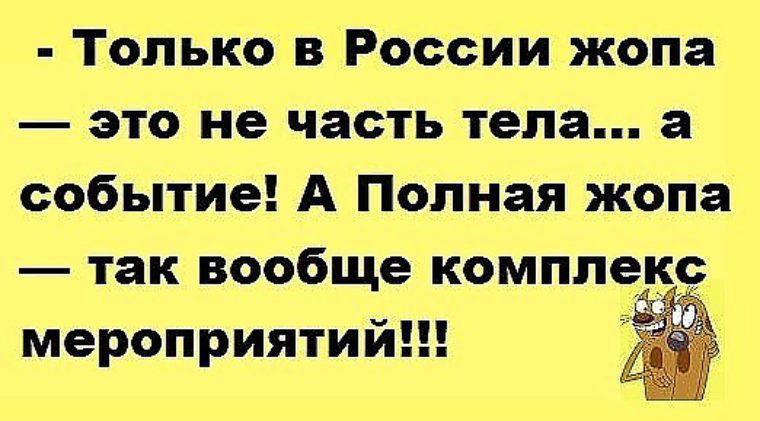 - Только в России жопа — это не часть тела... а событие! А Полная жопа — так вообще комплекс мероприятий!!!